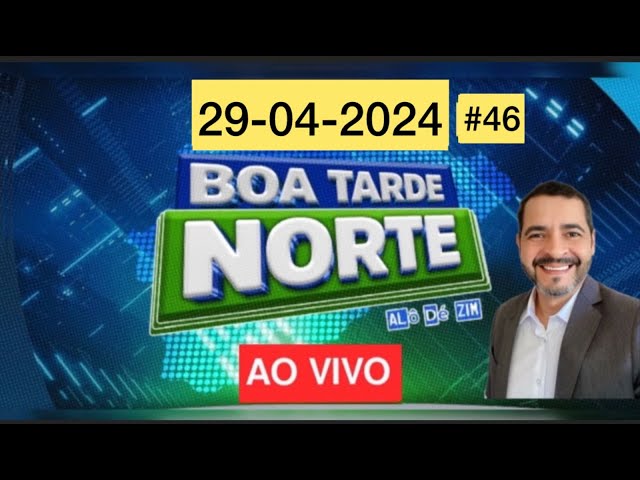 29-04-2024 #46

BOA TARDE
NORTE

ALô Dé ZIM

AO VIVO